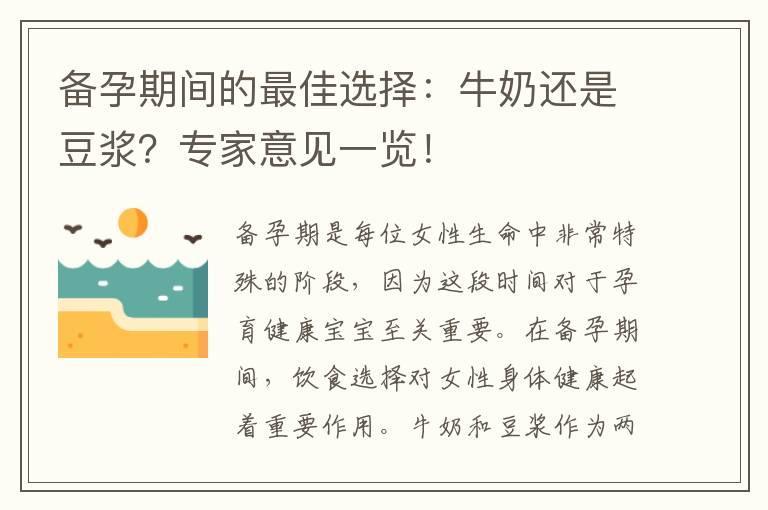 备孕期间的最佳选择：牛奶还是豆浆？专家意见一览！

备孕期是每位女性生命中非常特殊的阶段，因为这段时间对于孕育健康宝宝至关重要。在备孕期间，饮食选择对女性身体健康起着重要作用。牛奶和豆浆作为两